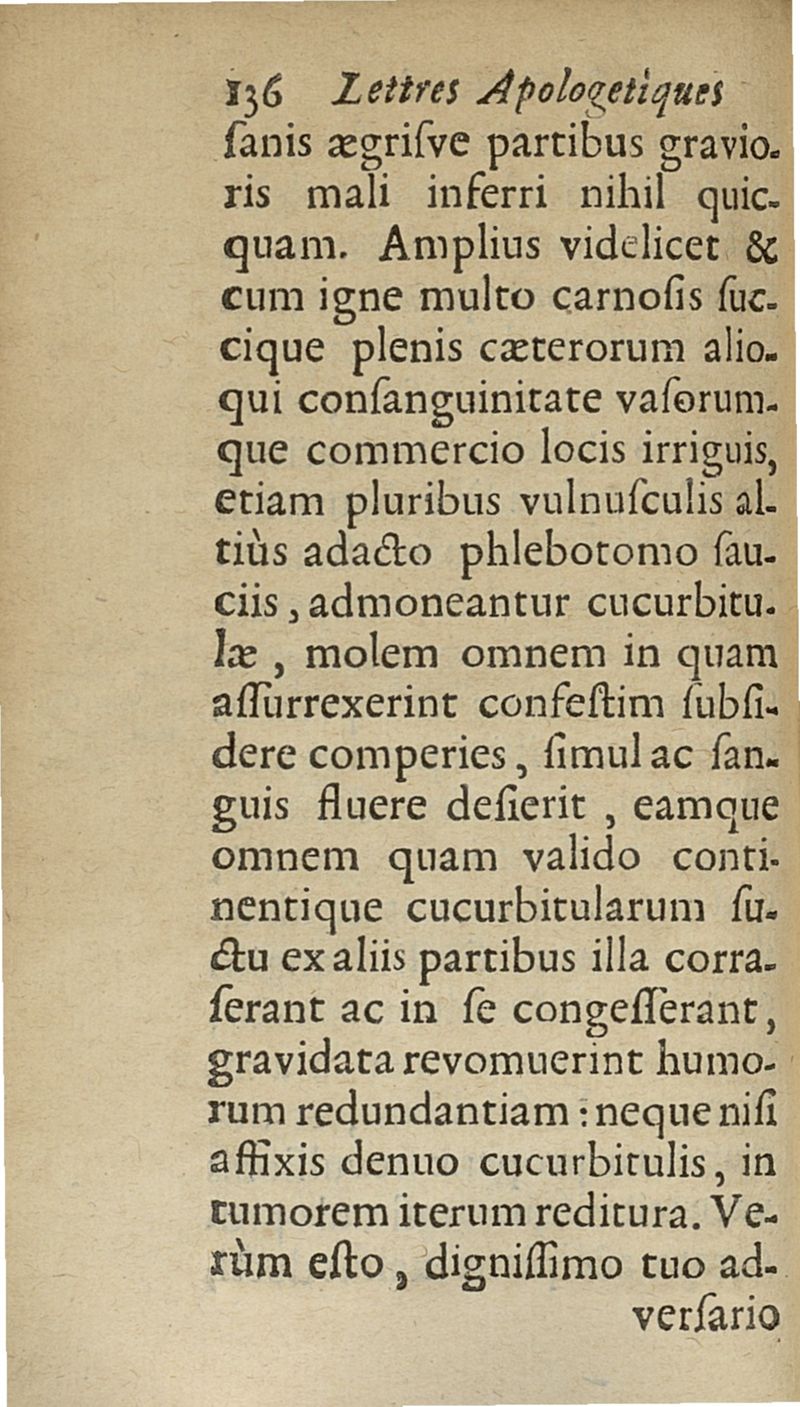 136 Lettres Apologetiques
ſanis ægriſve partibus gravioris mali inferri nihil quicquam. Amplius videlicet & cum igne multo carnoſis ſuccique plenis cæterorum alioqui conſanguinitate vaſorumque commercio locis irriguis, etiam pluribus vulnuſculis altiùs adacto phlebotomo ſauciis, admoneantur cucurbitulæ, molem omnem in quam aſſurrexerint confeſtim ſubſidere comperies, ſimul ac ſanguis fluere deſierit, eamque omnem quam valido continentique cucurbitularum ſuctu ex aliis partibus illa corraſerant ac in ſe congeſſerant, gravidata revomuerint humorum redundantiam: neque niſi affixis denuo cucurbitulis, in tumorem iterum reditura. Verùm eſto, digniſſimo tuo adverſario